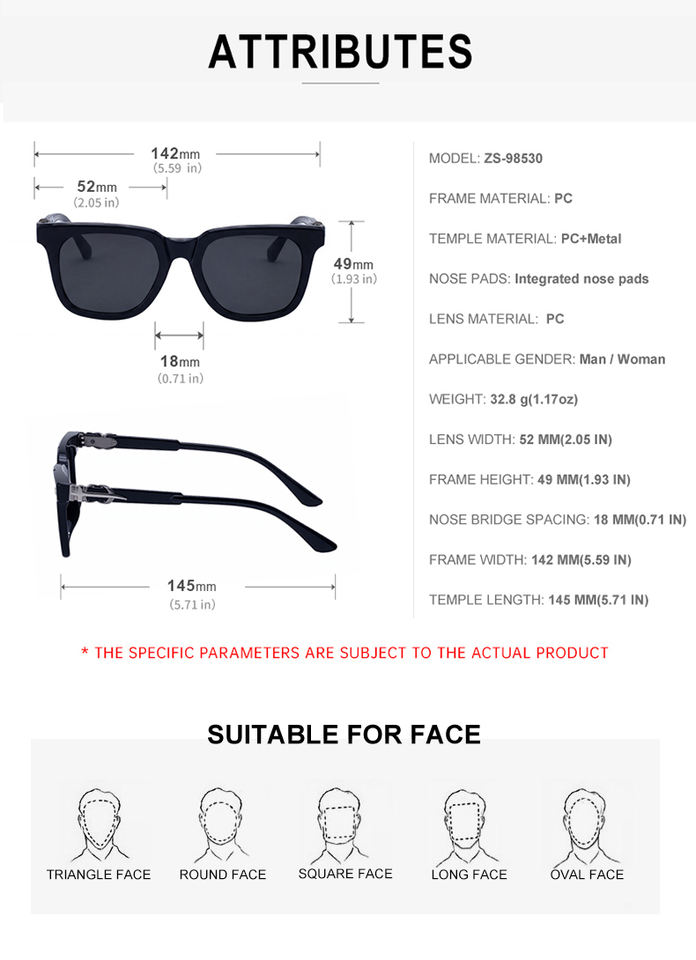 ATTRIBUTES

142mm
(5.59 in)

52mm
(2.05 in)

49mm
(1.93 in)

18mm
(0.71 in)

145mm
(5.71 in)

MODEL: ZS-98530

FRAME MATERIAL: PC

TEMPLE MATERIAL: PC+Metal

NOSE PADS: Integrated nose pads

LENS MATERIAL: PC

APPLICABLE GENDER: Man / Woman

WEIGHT: 32.8 g(1.17oz)

LENS WIDTH: 52 MM(2.05 IN)

FRAME HEIGHT: 49 MM(1.93 IN)

NOSE BRIDGE SPACING: 18 MM(0.71 IN)

FRAME WIDTH: 142 MM(5.59 IN)

TEMPLE LENGTH: 145 MM(5.71 IN)

* THE SPECIFIC PARAMETERS ARE SUBJECT TO THE ACTUAL PRODUCT

SUITABLE FOR FACE

TRIANGLE FACE

ROUND FACE

SQUARE FACE

LONG FACE

OVAL FACE